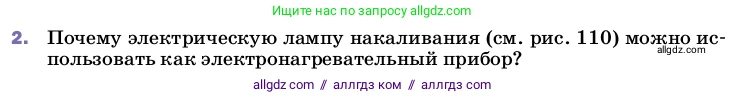 Ищите нас по запросу allgdz.com

2. Почему электрическую лампу накаливания (см. рис. 110) можно использовать как электронагревательный прибор?

allgdz.com

allgdz com // аллгдз ком // аллгдз com